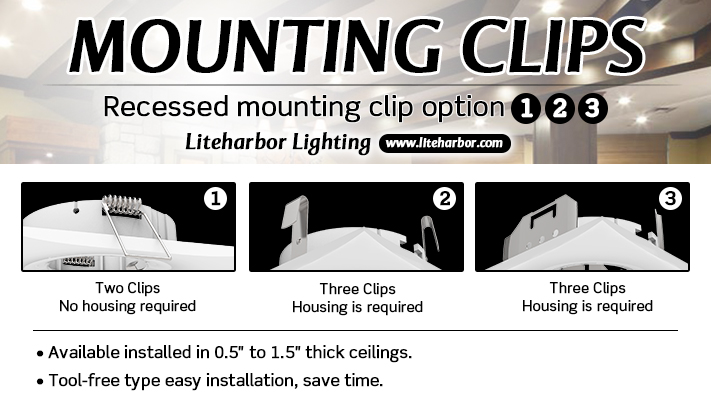 MOUNTING CLIPS

Recessed mounting clip option 1 2 3

Liteharbor Lighting www.liteharbor.com

1

Two Clips
No housing required

2

Three Clips
Housing is required

3

Three Clips
Housing is required

• Available installed in 0.5" to 1.5" thick ceilings.
• Tool-free type easy installation, save time.